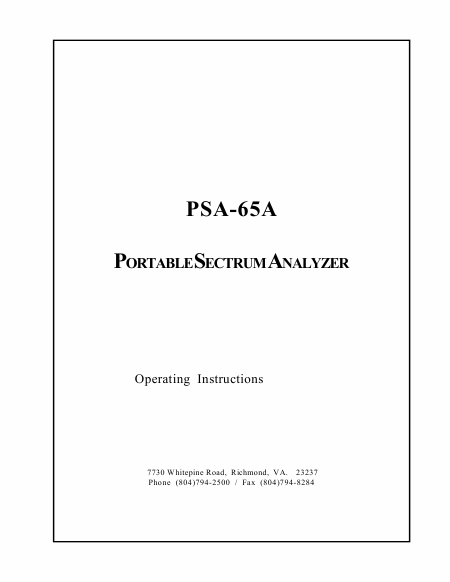 PSA-65A

PORTABLE SECTRUM ANALYZER

Operating Instructions

7730 Whitepine Road, Richmond, VA. 23237
Phone (804)794-2500 / Fax (804)794-8284